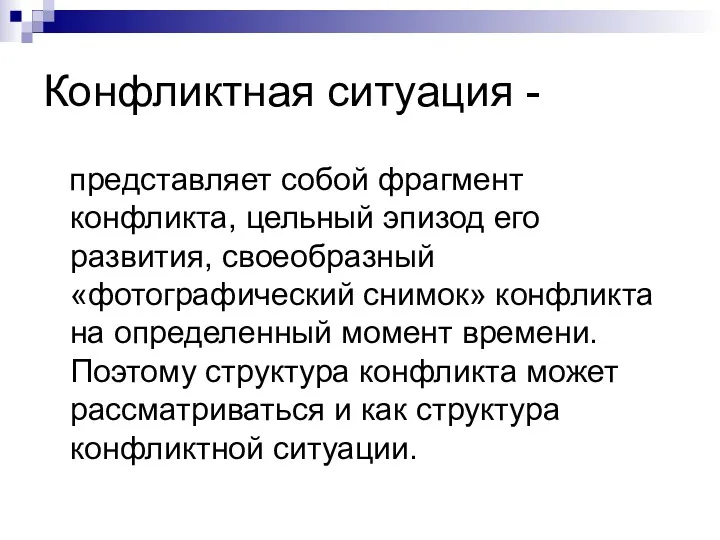 Конфликтная ситуация -

представляет собой фрагмент конфликта, цельный эпизод его развития, своеобразный «фотографический снимок» конфликта на определенный момент времени. Поэтому структура конфликта может рассматриваться и как структура конфликтной ситуации.